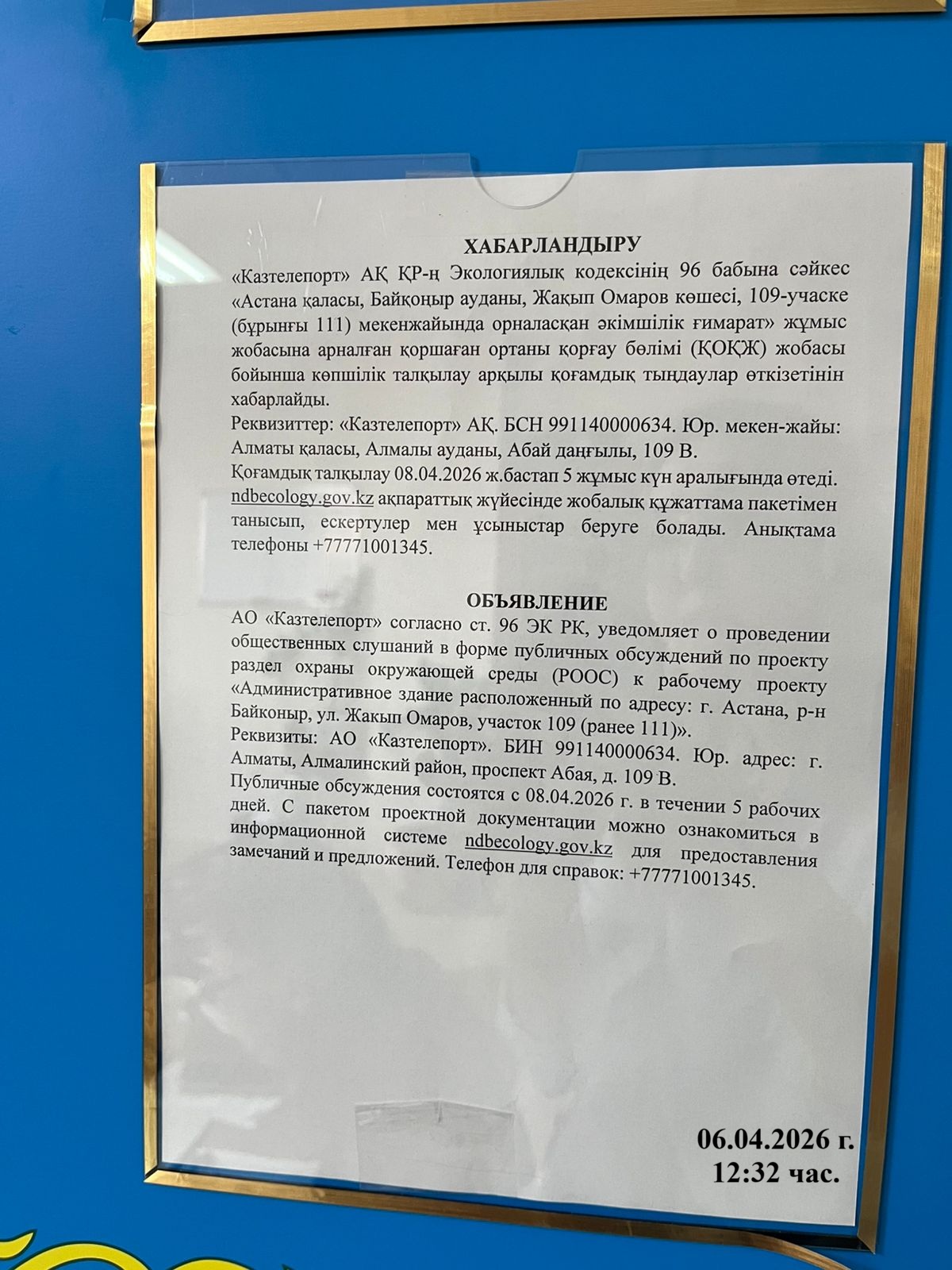 ХАБАРЛАНДЫРУ

«Казтелепорт» АҚ ҚР-ң Экологиялық кодексінің 96 бабына сәйкес «Астана қаласы, Байқоңыр ауданы, Жақып Омаров көшесі, 109-учаске (бұрынғы 111) мекенжайында орналасқан әкімшілік ғимарат» жұмыс жобасына арналған қоршаған ортаны қорғау бөлімі (ҚОҚЖ) жобасы бойынша көпшілік талқылау арқылы қоғамдық тыңдаулар өткізетінін хабарлайды.

Реквизиттер: «Казтелепорт» АҚ. БСН 991140000634. Юр. мекен-жайы: Алматы қаласы, Алмалы ауданы, Абай даңғылы, 109 В.

Қоғамдық талқылау 08.04.2026 ж.бастап 5 жұмыс күн аралығында өтеді. ndbecology.gov.kz ақпараттық жүйесінде жобалық құжаттама пакетімен танысып, ескертулер мен ұсыныстар беруге болады. Анықтама телефоны +77771001345.

ОБЪЯВЛЕНИЕ

АО «Казтелепорт» согласно ст. 96 ЭК РК, уведомляет о проведении общественных слушаний в форме публичных обсуждений по проекту раздел охраны окружающей среды (РООС) к рабочему проекту «Административное здание расположенный по адресу: г. Астана, р-н Байконыр, ул. Жакып Омаров, участок 109 (ранее 111)».

Реквизиты: АО «Казтелепорт». БИН 991140000634. Юр. адрес: г. Алматы, Алмалинский район, проспект Абая, д. 109 В.

Публичные обсуждения состоятся с 08.04.2026 г. в течении 5 рабочих дней. С пакетом проектной документации можно ознакомиться в информационной системе ndbecology.gov.kz для предоставления замечаний и предложений. Телефон для справок: +77771001345.

06.04.2026 г.
12:32 час.